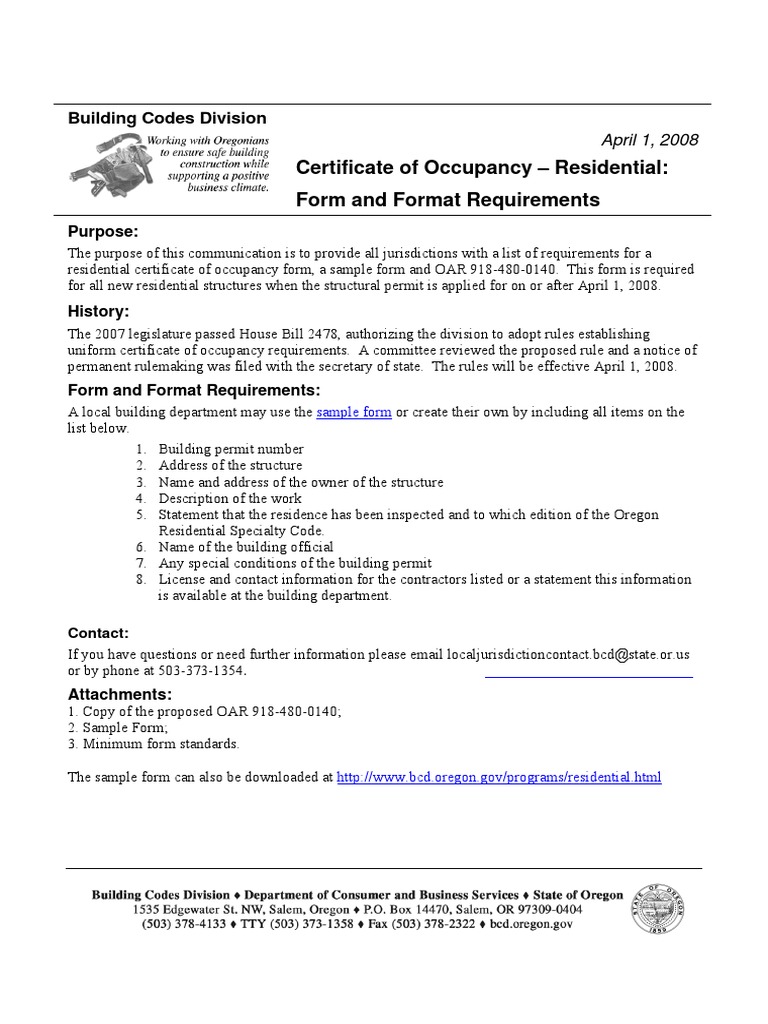 Building Codes Division

Working with Oregonians to ensure safe building construction while supporting a positive business climate.

April 1, 2008

Certificate of Occupancy – Residential: Form and Format Requirements

Purpose:

The purpose of this communication is to provide all jurisdictions with a list of requirements for a residential certificate of occupancy form, a sample form and OAR 918-480-0140. This form is required for all new residential structures when the structural permit is applied for on or after April 1, 2008.

History:

The 2007 legislature passed House Bill 2478, authorizing the division to adopt rules establishing uniform certificate of occupancy requirements. A committee reviewed the proposed rule and a notice of permanent rulemaking was filed with the secretary of state. The rules will be effective April 1, 2008.

Form and Format Requirements:

A local building department may use the sample form or create their own by including all items on the list below.

1. Building permit number
2. Address of the structure
3. Name and address of the owner of the structure
4. Description of the work
5. Statement that the residence has been inspected and to which edition of the Oregon Residential Specialty Code.
6. Name of the building official
7. Any special conditions of the building permit
8. License and contact information for the contractors listed or a statement this information is available at the building department.

Contact:

If you have questions or need further information please email localjurisdictioncontact.bcd@state.or.us or by phone at 503-373-1354.

Attachments:

1. Copy of the proposed OAR 918-480-0140;
2. Sample Form;
3. Minimum form standards.

The sample form can also be downloaded at http://www.bcd.oregon.gov/programs/residential.html

Building Codes Division ♦ Department of Consumer and Business Services ♦ State of Oregon
1535 Edgewater St. NW, Salem, Oregon ♦ P.O. Box 14470, Salem, OR 97309-0404
(503) 378-4133 ♦ TTY (503) 373-1358 ♦ Fax (503) 378-2322 ♦ bcd.oregon.gov

STATE OF OREGON 1859